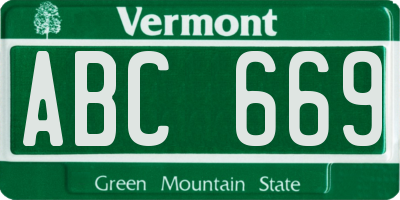 Vermont

ABC 669

Green Mountain State